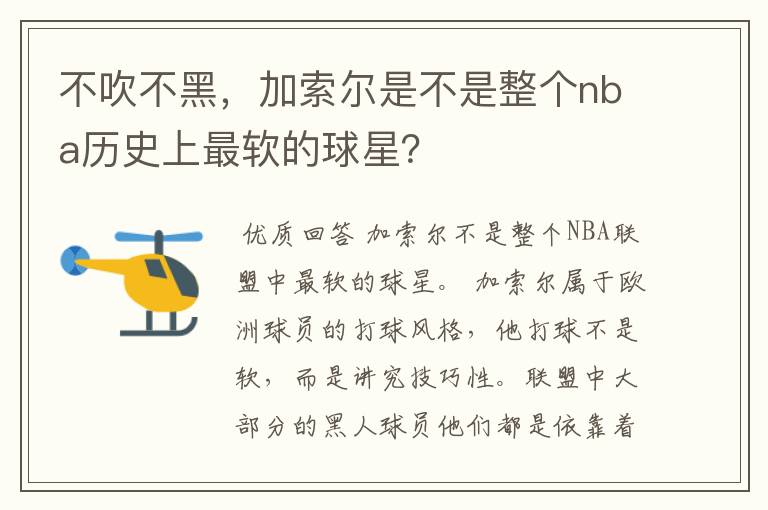 不吹不黑，加索尔是不是整个nba历史上最软的球星？

优质回答 加索尔不是整个NBA联盟中最软的球星。 加索尔属于欧洲球员的打球风格，他打球不是软，而是讲究技巧性。联盟中大部分的黑人球员他们都是依靠着